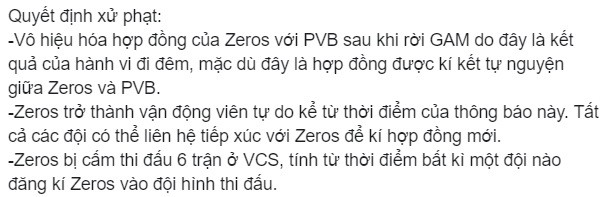 Quyết định xử phạt:
-Vô hiệu hóa hợp đồng của Zeros với PVB sau khi rời GAM do đây là kết quả của hành vi đi đêm, mặc dù đây là hợp đồng được kí kết tự nguyện giữa Zeros và PVB.
-Zeros trở thành vận động viên tự do kể từ thời điểm của thông báo này. Tất cả các đội có thể liên hệ tiếp xúc với Zeros để kí hợp đồng mới.
-Zeros bị cấm thi đấu 6 trận ở VCS, tính từ thời điểm bất kì một đội nào đăng kí Zeros vào đội hình thi đấu.